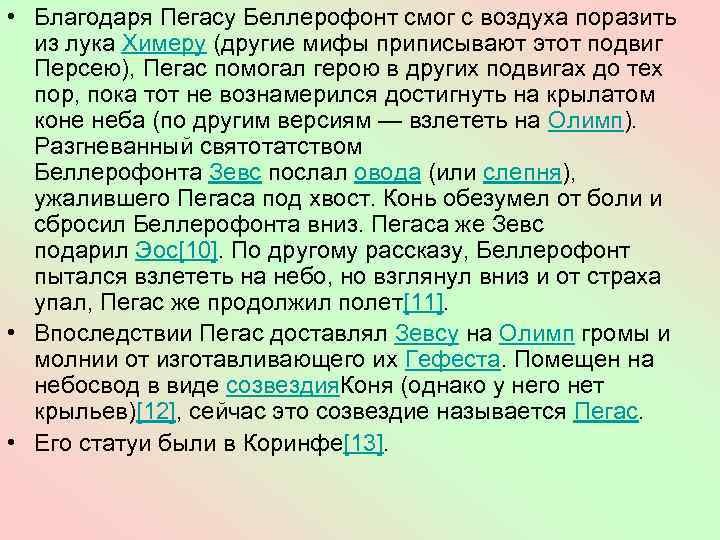 • Благодаря Пегасу Беллерофонт смог с воздуха поразить из лука Химеру (другие мифы приписывают этот подвиг Персею), Пегас помогал герою в других подвигах до тех пор, пока тот не вознамерился достигнуть на крылатом коне неба (по другим версиям — взлететь на Олимп). Разгневанный святотатством Беллерофонта Зевс послал овода (или слепня), ужалившего Пегаса под хвост. Конь обезумел от боли и сбросил Беллерофонта вниз. Пегаса же Зевс подарил Эос[10]. По другому рассказу, Беллерофонт пытался взлететь на небо, но взглянул вниз и от страха упал, Пегас же продолжил полет[11].

• Впоследствии Пегас доставлял Зевсу на Олимп громы и молнии от изготавливающего их Гефеста. Помещен на небосвод в виде созвездияКоня (однако у него нет крыльев)[12], сейчас это созвездие называется Пегас.

• Его статуи были в Коринфе[13].